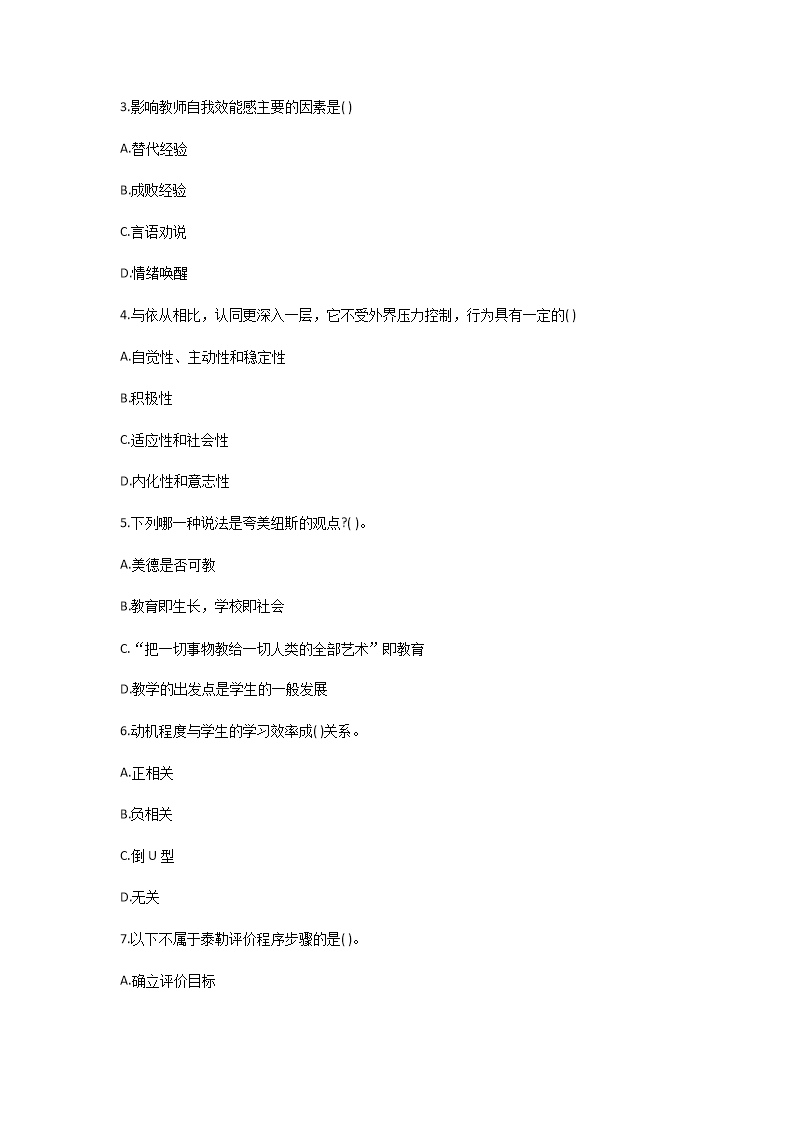 3.影响教师自我效能感主要的因素是( )

A.替代经验

B.成败经验

C.言语劝说

D.情绪唤醒

4.与依从相比，认同更深入一层，它不受外界压力控制，行为具有一定的( )

A.自觉性、主动性和稳定性

B.积极性

C.适应性和社会性

D.内化性和意志性

5.下列哪一种说法是夸美纽斯的观点?( )。

A.美德是否可教

B.教育即生长，学校即社会

C.“把一切事物教给一切人类的全部艺术”即教育

D.教学的出发点是学生的一般发展

6.动机程度与学生的学习效率成( )关系。

A.正相关

B.负相关

C.倒 U 型

D.无关

7.以下不属于泰勒评价程序步骤的是( )。

A.确立评价目标